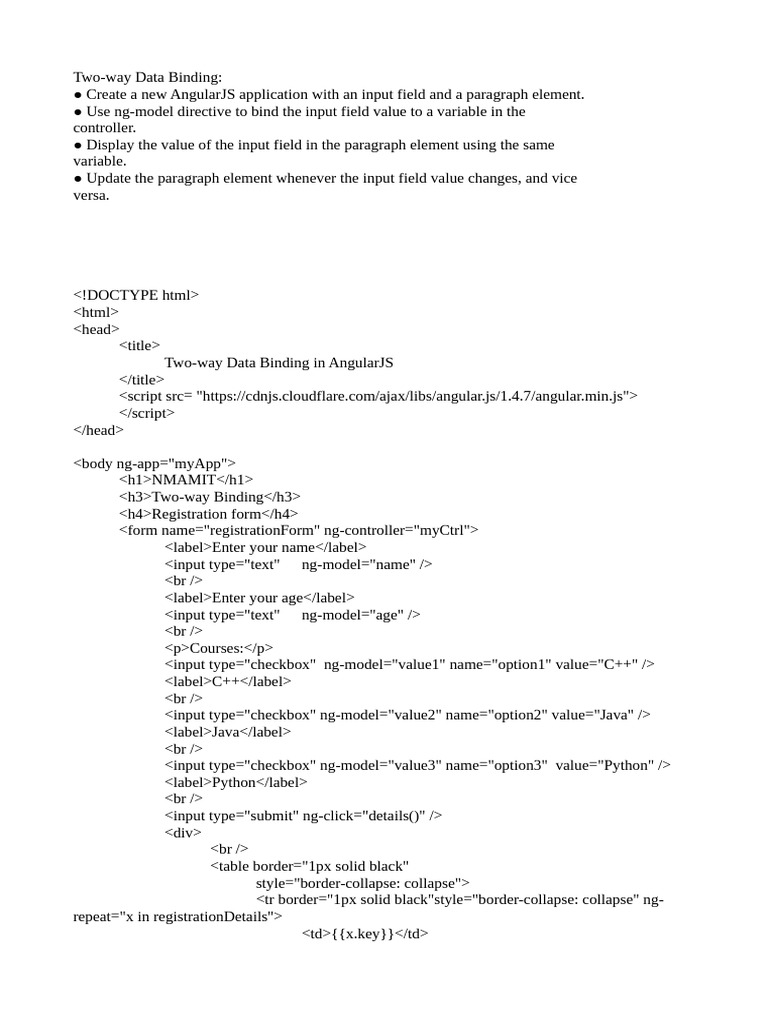 Two-way Data Binding:
● Create a new AngularJS application with an input field and a paragraph element.
● Use ng-model directive to bind the input field value to a variable in the controller.
● Display the value of the input field in the paragraph element using the same variable.
● Update the paragraph element whenever the input field value changes, and vice versa.

<!DOCTYPE html>
<html>
<head>
<title>
Two-way Data Binding in AngularJS
</title>
<script src= "https://cdnjs.cloudflare.com/ajax/libs/angular.js/1.4.7/angular.min.js">
</script>
</head>

<body ng-app="myApp">
<h1>NMAMIT</h1>
<h3>Two-way Binding</h3>
<h4>Registration form</h4>
<form name="registrationForm" ng-controller="myCtrl">
<label>Enter your name</label>
<input type="text" ng-model="name" />
<br />
<label>Enter your age</label>
<input type="text" ng-model="age" />
<br />
<p>Courses:</p>
<input type="checkbox" ng-model="value1" name="option1" value="C++" />
<label>C++</label>
<br />
<input type="checkbox" ng-model="value2" name="option2" value="Java" />
<label>Java</label>
<br />
<input type="checkbox" ng-model="value3" name="option3" value="Python" />
<label>Python</label>
<br />
<input type="submit" ng-click="details()" />
<div>
<br />
<table border="1px solid black"
style="border-collapse: collapse">
<tr border="1px solid black"style="border-collapse: collapse" ng-repeat="x in registrationDetails">
<td>{{x.key}}</td>